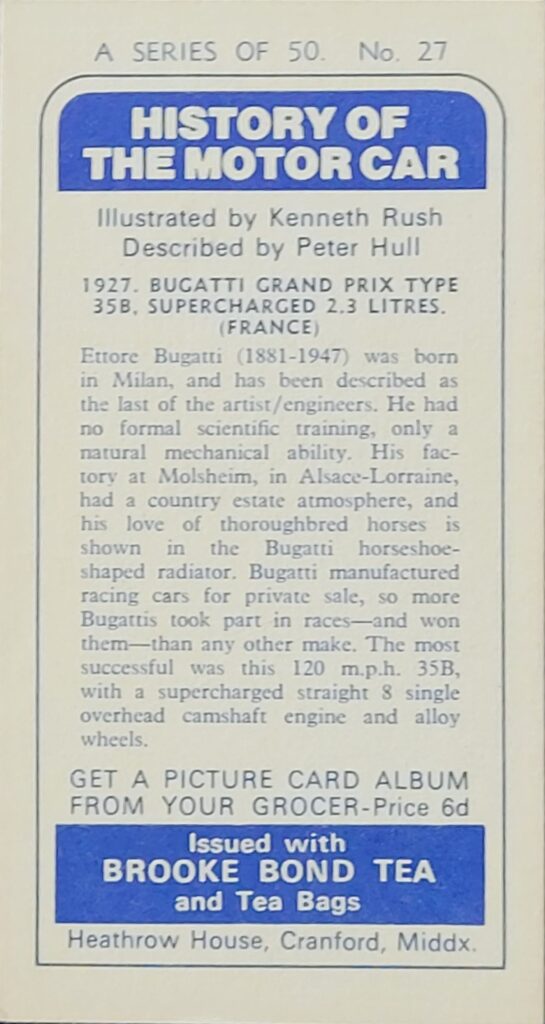 A SERIES OF 50. No. 27

HISTORY OF THE MOTOR CAR

Illustrated by Kenneth Rush
Described by Peter Hull

1927. BUGATTI GRAND PRIX TYPE 35B, SUPERCHARGED 2.3 LITRES. (FRANCE)

Ettore Bugatti (1881-1947) was born in Milan, and has been described as the last of the artist/engineers. He had no formal scientific training, only a natural mechanical ability. His factory at Molsheim, in Alsace-Lorraine, had a country estate atmosphere, and his love of thoroughbred horses is shown in the Bugatti horseshoe-shaped radiator. Bugatti manufactured racing cars for private sale, so more Bugattis took part in races—and won them—than any other make. The most successful was this 120 m.p.h. 35B, with a supercharged straight 8 single overhead camshaft engine and alloy wheels.

GET A PICTURE CARD ALBUM FROM YOUR GROCER-Price 6d

Issued with
BROOKE BOND TEA
and Tea Bags

Heathrow House, Cranford, Middx.